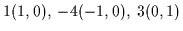 $1(1,0),\ -4(-1,0),\ 3(0,1)$